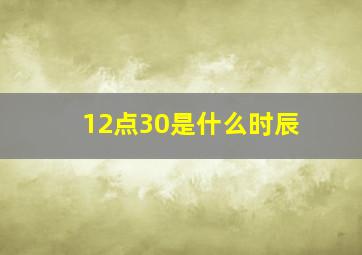 12点30是什么时辰